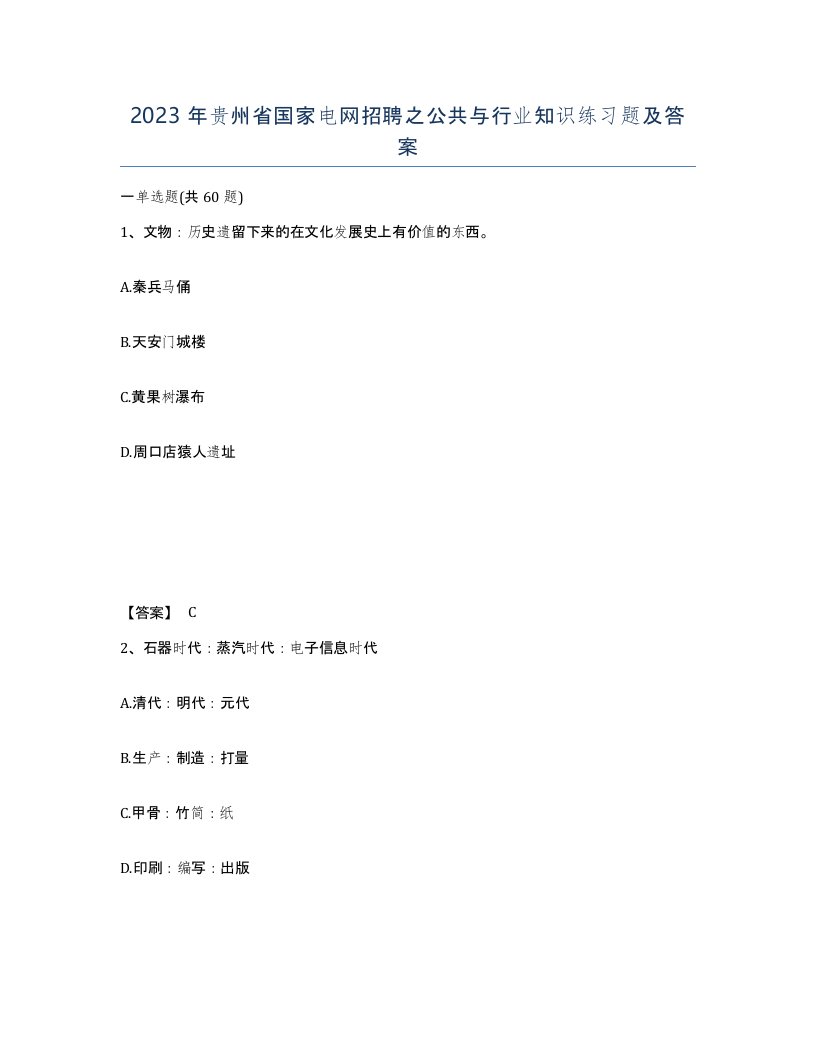 2023 年贵州省国家电网招聘之公共与行业知识练习题及答案

一单选题(共 60 题)

1、文物：历史遗留下来的在文化发展史上有价值的东西。

A.秦兵马俑

B.天安门城楼

C.黄果树瀑布

D.周口店猿人遗址

【答案】 C

2、石器时代：蒸汽时代：电子信息时代

A.清代：明代：元代

B.生产：制造：打量

C.甲骨：竹简：纸

D.印刷：编写：出版